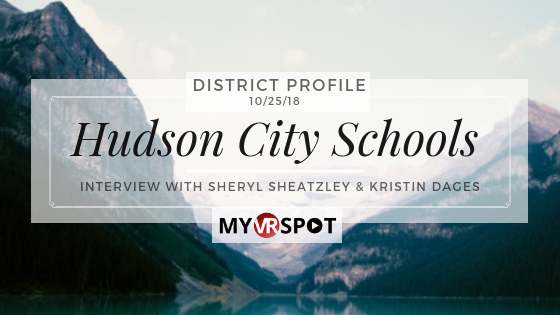 DISTRICT PROFILE
10/25/18

Hudson City Schools

INTERVIEW WITH SHERYL SHEATZLEY & KRISTIN DAGES

MYVRSPOT